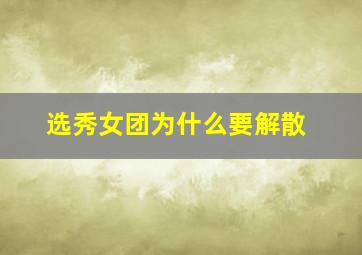 选秀女团为什么要解散